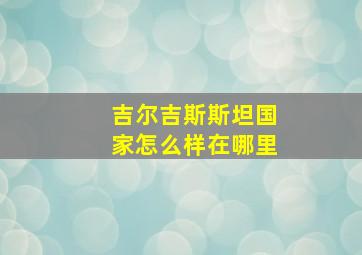 吉尔吉斯斯坦国家怎么样在哪里